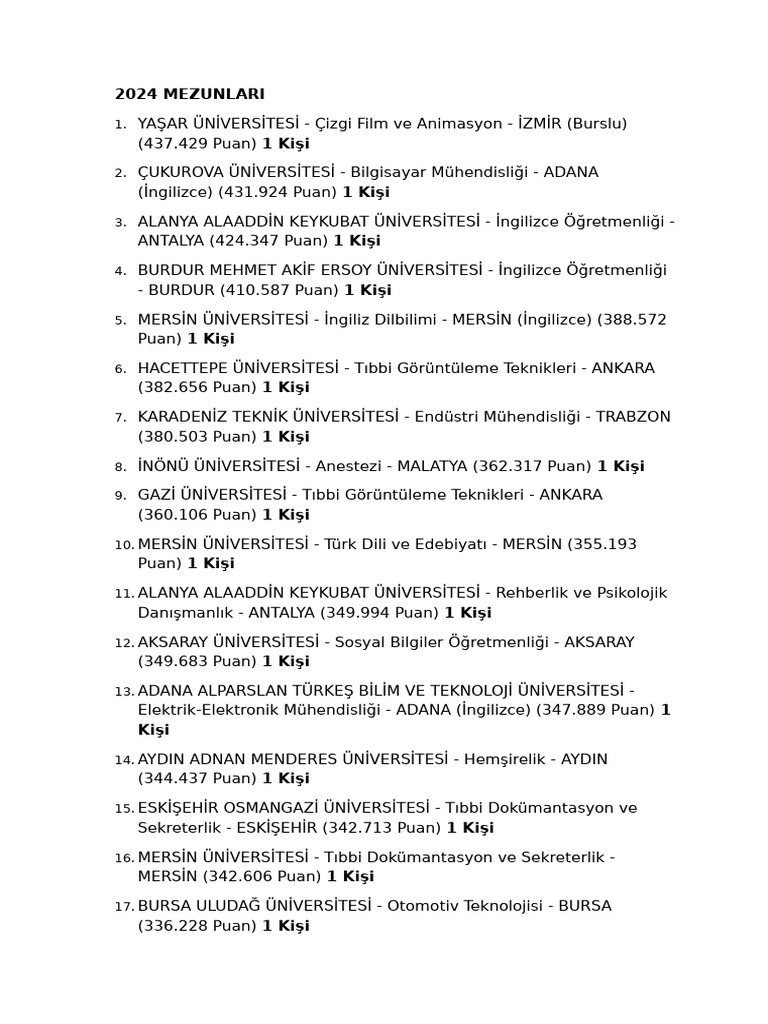 2024 MEZUNLARI

1. YAŞAR ÜNİVERSİTESİ - Çizgi Film ve Animasyon - İZMİR (Burslu) (437.429 Puan) 1 Kişi
2. ÇUKUROVA ÜNİVERSİTESİ - Bilgisayar Mühendisliği - ADANA (İngilizce) (431.924 Puan) 1 Kişi
3. ALANYA ALAADDİN KEYKUBAT ÜNİVERSİTESİ - İngilizce Öğretmenliği - ANTALYA (424.347 Puan) 1 Kişi
4. BURDUR MEHMET AKİF ERSOY ÜNİVERSİTESİ - İngilizce Öğretmenliği - BURDUR (410.587 Puan) 1 Kişi
5. MERSİN ÜNİVERSİTESİ - İngiliz Dilbilimi - MERSİN (İngilizce) (388.572 Puan) 1 Kişi
6. HACETTEPE ÜNİVERSİTESİ - Tıbbi Görüntüleme Teknikleri - ANKARA (382.656 Puan) 1 Kişi
7. KARADENİZ TEKNİK ÜNİVERSİTESİ - Endüstri Mühendisliği - TRABZON (380.503 Puan) 1 Kişi
8. İNÖNÜ ÜNİVERSİTESİ - Anestezi - MALATYA (362.317 Puan) 1 Kişi
9. GAZİ ÜNİVERSİTESİ - Tıbbi Görüntüleme Teknikleri - ANKARA (360.106 Puan) 1 Kişi
10. MERSİN ÜNİVERSİTESİ - Türk Dili ve Edebiyatı - MERSİN (355.193 Puan) 1 Kişi
11. ALANYA ALAADDİN KEYKUBAT ÜNİVERSİTESİ - Rehberlik ve Psikolojik Danışmanlık - ANTALYA (349.994 Puan) 1 Kişi
12. AKSARAY ÜNİVERSİTESİ - Sosyal Bilgiler Öğretmenliği - AKSARAY (349.683 Puan) 1 Kişi
13. ADANA ALPARSLAN TÜRKEŞ BİLİM VE TEKNOLOJİ ÜNİVERSİTESİ - Elektrik-Elektronik Mühendisliği - ADANA (İngilizce) (347.889 Puan) 1 Kişi
14. AYDIN ADNAN MENDERES ÜNİVERSİTESİ - Hemşirelik - AYDIN (344.437 Puan) 1 Kişi
15. ESKİŞEHİR OSMANGAZİ ÜNİVERSİTESİ - Tıbbi Dokümantasyon ve Sekreterlik - ESKİŞEHİR (342.713 Puan) 1 Kişi
16. MERSİN ÜNİVERSİTESİ - Tıbbi Dokümantasyon ve Sekreterlik - MERSİN (342.606 Puan) 1 Kişi
17. BURSA ULUDAĞ ÜNİVERSİTESİ - Otomotiv Teknolojisi - BURSA (336.228 Puan) 1 Kişi